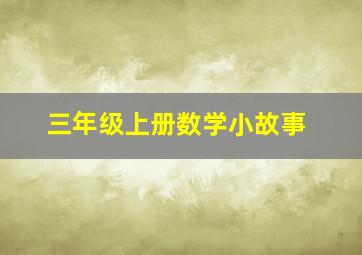 三年级上册数学小故事